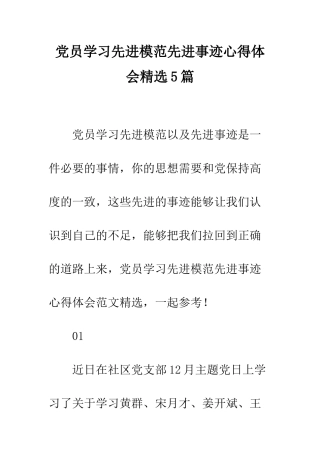 党员学习先进模范先进事迹心得体会精选5篇

党员学习先进模范以及先进事迹是一件必要的事情，你的思想需要和党保持高度的一致，这些先进的事迹能够让我们认识到自己的不足，能够把我们拉回到正确的道路上来，党员学习先进模范先进事迹心得体会范文精选，一起参考！

01

近日在社区党支部12月主题党日上学习了关于学习黄群、宋月才、姜开斌、王